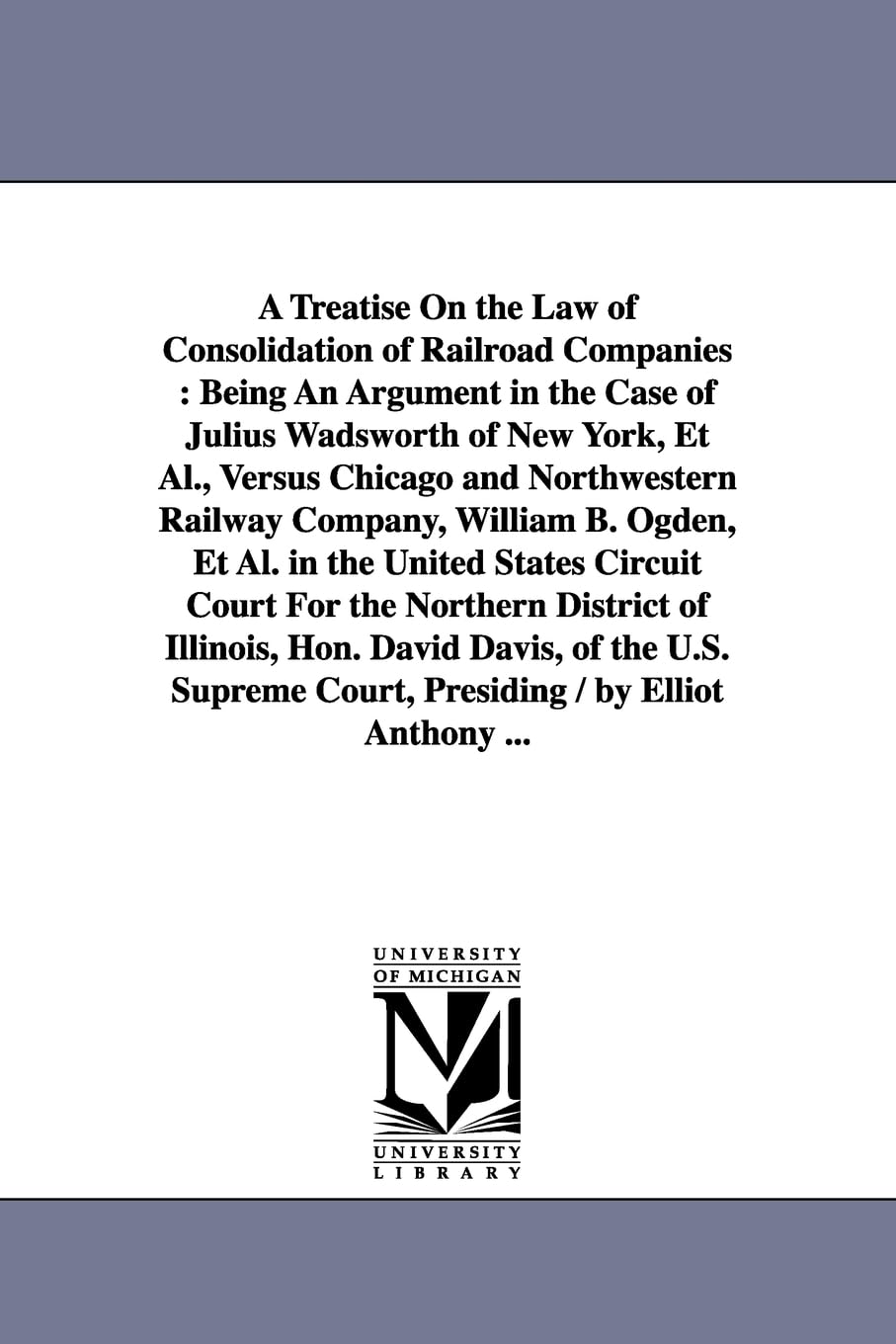 A Treatise On the Law of Consolidation of Railroad Companies : Being An Argument in the Case of Julius Wadsworth of New York, Et Al., Versus Chicago and Northwestern Railway Company, William B. Ogden, Et Al. in the United States Circuit Court For the Northern District of Illinois, Hon. David Davis, of the U.S. Supreme Court, Presiding / by Elliot Anthony ...

UNIVERSITY OF MICHIGAN

UNIVERSITY LIBRARY